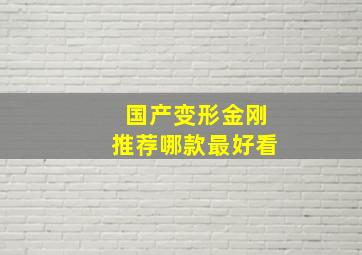 国产变形金刚
推荐哪款最好看